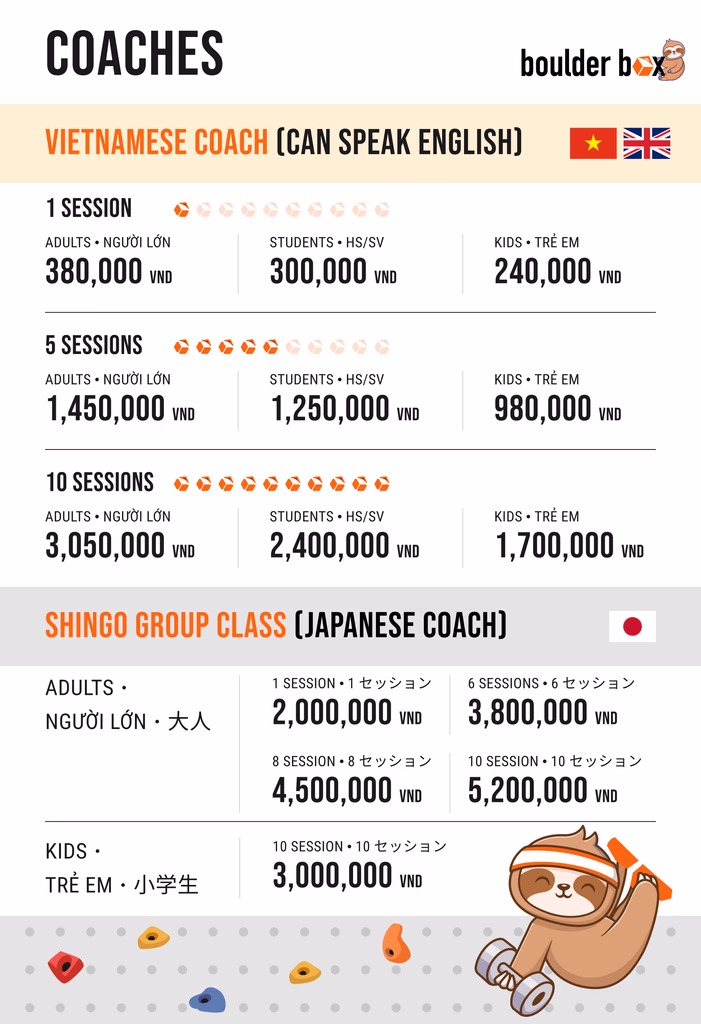 COACHES

boulder box

VIETNAMESE COACH (CAN SPEAK ENGLISH)

1 SESSION

ADULTS • NGƯỜI LỚN
380,000 VND

STUDENTS • HS/SV
300,000 VND

KIDS • TRẺ EM
240,000 VND

5 SESSIONS

ADULTS • NGƯỜI LỚN
1,450,000 VND

STUDENTS • HS/SV
1,250,000 VND

KIDS • TRẺ EM
980,000 VND

10 SESSIONS

ADULTS • NGƯỜI LỚN
3,050,000 VND

STUDENTS • HS/SV
2,400,000 VND

KIDS • TRẺ EM
1,700,000 VND

SHINGO GROUP CLASS (JAPANESE COACH)

ADULTS・NGƯỜI LỚN・大人

1 SESSION • 1 セッション
2,000,000 VND

6 SESSIONS • 6 セッション
3,800,000 VND

8 SESSION • 8 セッション
4,500,000 VND

10 SESSION • 10 セッション
5,200,000 VND

KIDS・TRẺ EM・小学生

10 SESSION • 10 セッション
3,000,000 VND